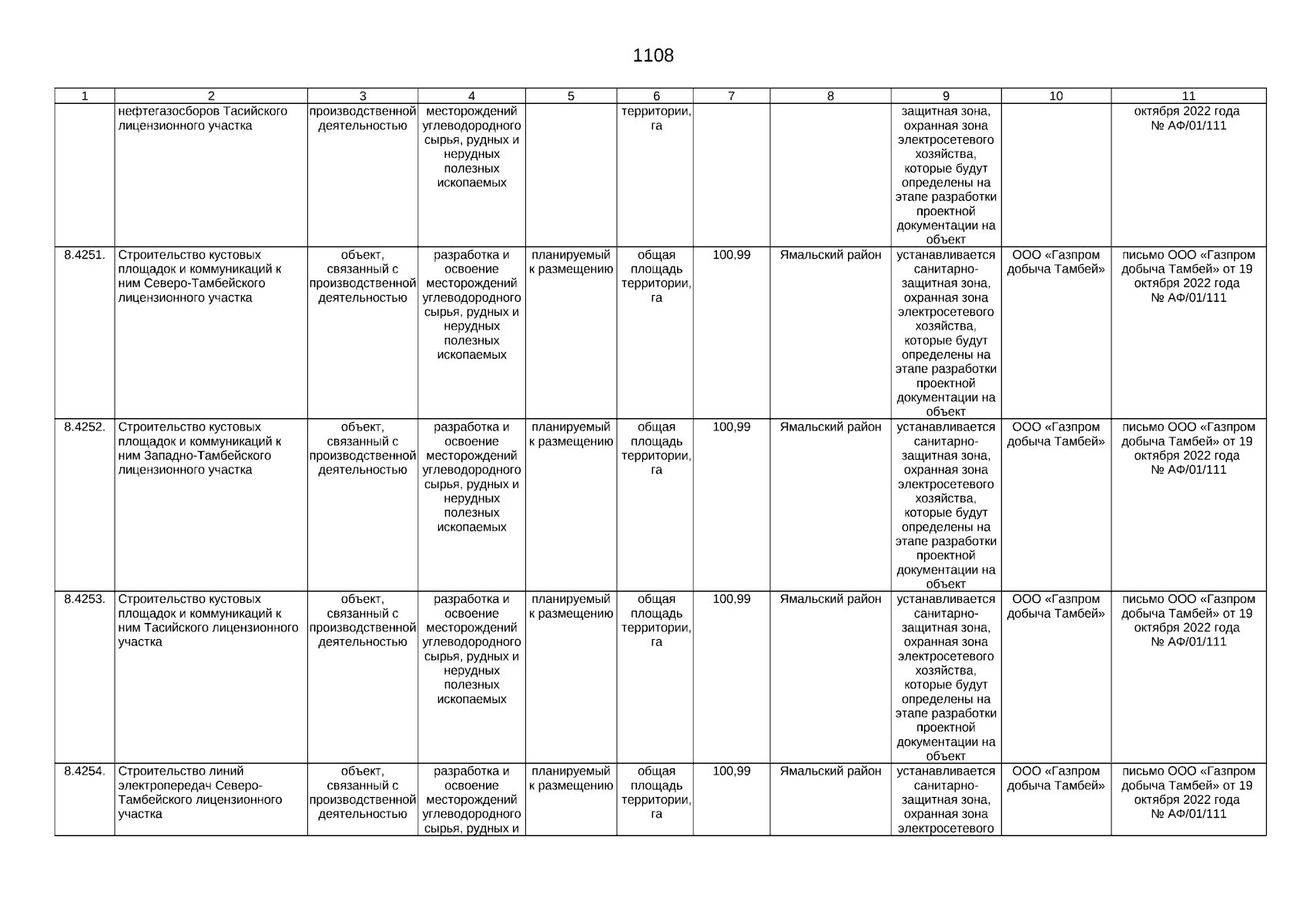 1108

| 1 | 2 | 3 | 4 | 5 | 6 | 7 | 8 | 9 | 10 | 11 |
|---|---|---|---|---|---|---|---|---|---|---|
| | нефтегазосборов Тасийского лицензионного участка | производственной деятельностью | месторождений углеводородного сырья, рудных и нерудных полезных ископаемых | | территории, га | | | защитная зона, охранная зона электросетевого хозяйства, которые будут определены на этапе разработки проектной документации на объект | | октября 2022 года № АФ/01/111 |
| 8.4251. | Строительство кустовых площадок и коммуникаций к ним Северо-Тамбейского лицензионного участка | объект, связанный с производственной деятельностью | разработка и освоение месторождений углеводородного сырья, рудных и нерудных полезных ископаемых | планируемый к размещению | общая площадь территории, га | 100,99 | Ямальский район | устанавливается санитарно-защитная зона, охранная зона электросетевого хозяйства, которые будут определены на этапе разработки проектной документации на объект | ООО «Газпром добыча Тамбей» | письмо ООО «Газпром добыча Тамбей» от 19 октября 2022 года № АФ/01/111 |
| 8.4252. | Строительство кустовых площадок и коммуникаций к ним Западно-Тамбейского лицензионного участка | объект, связанный с производственной деятельностью | разработка и освоение месторождений углеводородного сырья, рудных и нерудных полезных ископаемых | планируемый к размещению | общая площадь территории, га | 100,99 | Ямальский район | устанавливается санитарно-защитная зона, охранная зона электросетевого хозяйства, которые будут определены на этапе разработки проектной документации на объект | ООО «Газпром добыча Тамбей» | письмо ООО «Газпром добыча Тамбей» от 19 октября 2022 года № АФ/01/111 |
| 8.4253. | Строительство кустовых площадок и коммуникаций к ним Тасийского лицензионного участка | объект, связанный с производственной деятельностью | разработка и освоение месторождений углеводородного сырья, рудных и нерудных полезных ископаемых | планируемый к размещению | общая площадь территории, га | 100,99 | Ямальский район | устанавливается санитарно-защитная зона, охранная зона электросетевого хозяйства, которые будут определены на этапе разработки проектной документации на объект | ООО «Газпром добыча Тамбей» | письмо ООО «Газпром добыча Тамбей» от 19 октября 2022 года № АФ/01/111 |
| 8.4254. | Строительство линий электропередач Северо-Тамбейского лицензионного участка | объект, связанный с производственной деятельностью | разработка и освоение месторождений углеводородного сырья, рудных и | планируемый к размещению | общая площадь территории, га | 100,99 | Ямальский район | устанавливается санитарно-защитная зона, охранная зона электросетевого | ООО «Газпром добыча Тамбей» | письмо ООО «Газпром добыча Тамбей» от 19 октября 2022 года № АФ/01/111 |